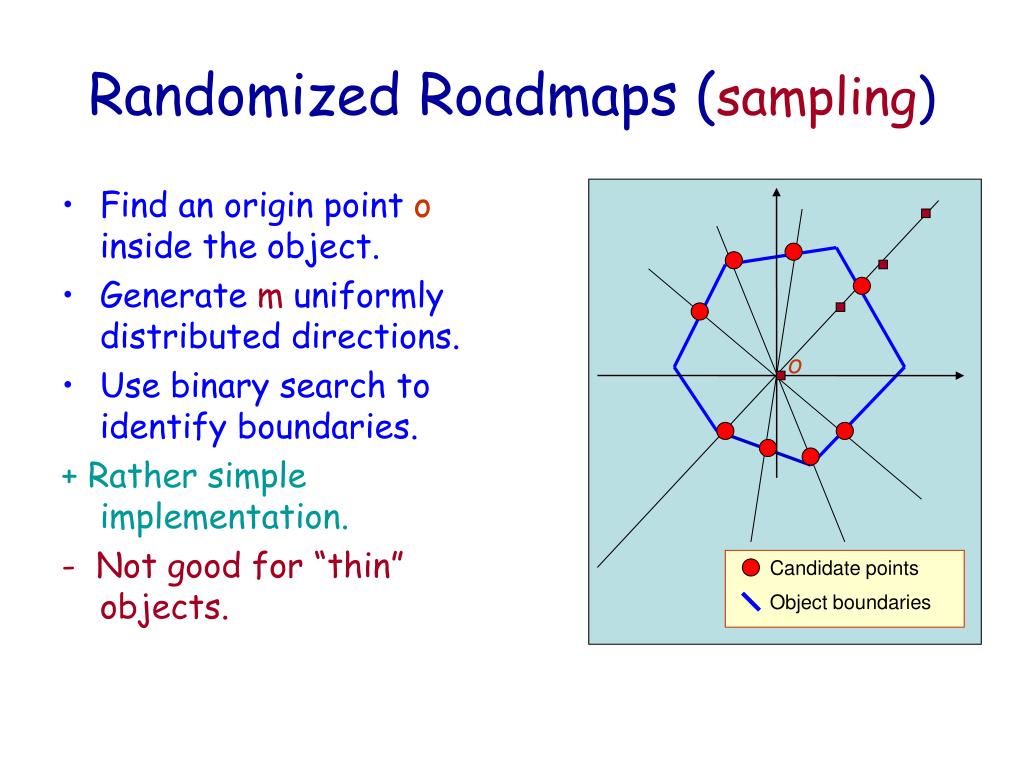 Randomized Roadmaps (sampling)

• Find an origin point o inside the object.

• Generate m uniformly distributed directions.

• Use binary search to identify boundaries.

+ Rather simple implementation.

- Not good for “thin” objects.

o

Candidate points

Object boundaries